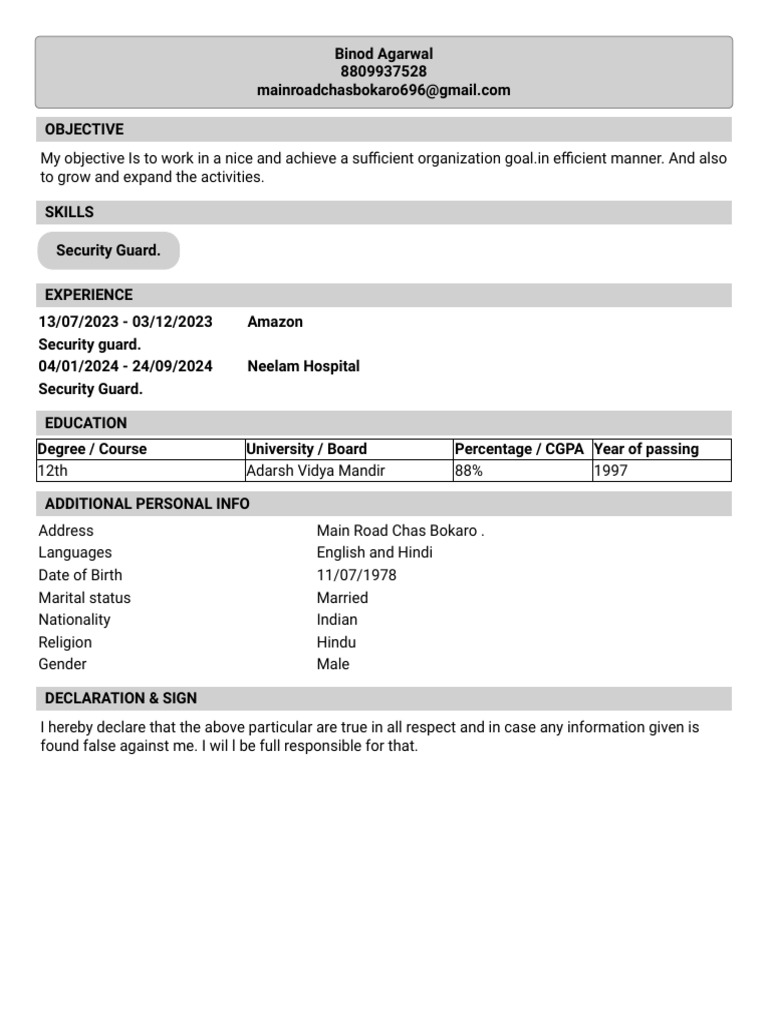 Binod Agarwal
8809937528
mainroadchasbokaro696@gmail.com

OBJECTIVE

My objective Is to work in a nice and achieve a sufficient organization goal.in efficient manner. And also to grow and expand the activities.

SKILLS

Security Guard.

EXPERIENCE

13/07/2023 - 03/12/2023 Amazon
Security guard.
04/01/2024 - 24/09/2024 Neelam Hospital
Security Guard.

EDUCATION

| Degree / Course | University / Board | Percentage / CGPA | Year of passing |
|---|---|---|---|
| 12th | Adarsh Vidya Mandir | 88% | 1997 |

ADDITIONAL PERSONAL INFO

Address Main Road Chas Bokaro .
Languages English and Hindi
Date of Birth 11/07/1978
Marital status Married
Nationality Indian
Religion Hindu
Gender Male

DECLARATION & SIGN

I hereby declare that the above particular are true in all respect and in case any information given is found false against me. I wil l be full responsible for that.